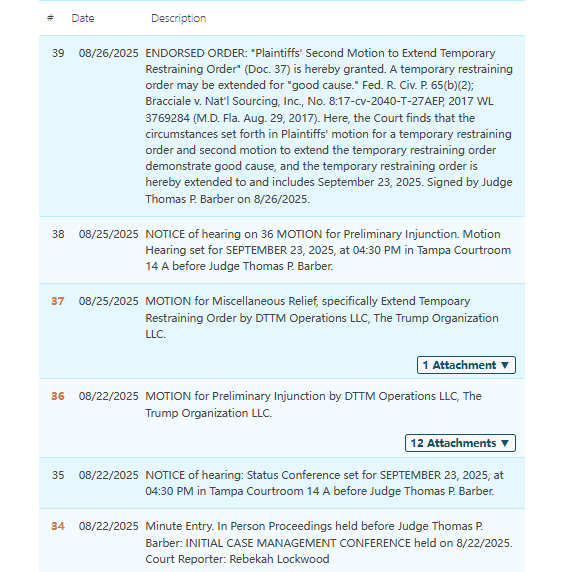 | # | Date | Description |
|---|---|---|
| 39 | 08/26/2025 | ENDORSED ORDER: "Plaintiffs' Second Motion to Extend Temporary Restraining Order" (Doc. 37) is hereby granted. A temporary restraining order may be extended for "good cause." Fed. R. Civ. P. 65(b)(2); Bracciale v. Nat'l Sourcing, Inc., No. 8:17-cv-2040-T-27AEP, 2017 WL 3769284 (M.D. Fla. Aug. 29, 2017). Here, the Court finds that the circumstances set forth in Plaintiffs' motion for a temporary restraining order and second motion to extend the temporary restraining order demonstrate good cause, and the temporary restraining order is hereby extended to and includes September 23, 2025. Signed by Judge Thomas P. Barber on 8/26/2025. |
| 38 | 08/25/2025 | NOTICE of hearing on 36 MOTION for Preliminary Injunction. Motion Hearing set for SEPTEMBER 23, 2025, at 04:30 PM in Tampa Courtroom 14 A before Judge Thomas P. Barber. |
| 37 | 08/25/2025 | MOTION for Miscellaneous Relief, specifically Extend Tempoary Restraining Order by DTTM Operations LLC, The Trump Organization LLC. 1 Attachment ▼ |
| 36 | 08/22/2025 | MOTION for Preliminary Injunction by DTTM Operations LLC, The Trump Organization LLC. 12 Attachments ▼ |
| 35 | 08/22/2025 | NOTICE of hearing: Status Conference set for SEPTEMBER 23, 2025, at 04:30 PM in Tampa Courtroom 14 A before Judge Thomas P. Barber. |
| 34 | 08/22/2025 | Minute Entry. In Person Proceedings held before Judge Thomas P. Barber: INITIAL CASE MANAGEMENT CONFERENCE held on 8/22/2025. Court Reporter: Rebekah Lockwood |